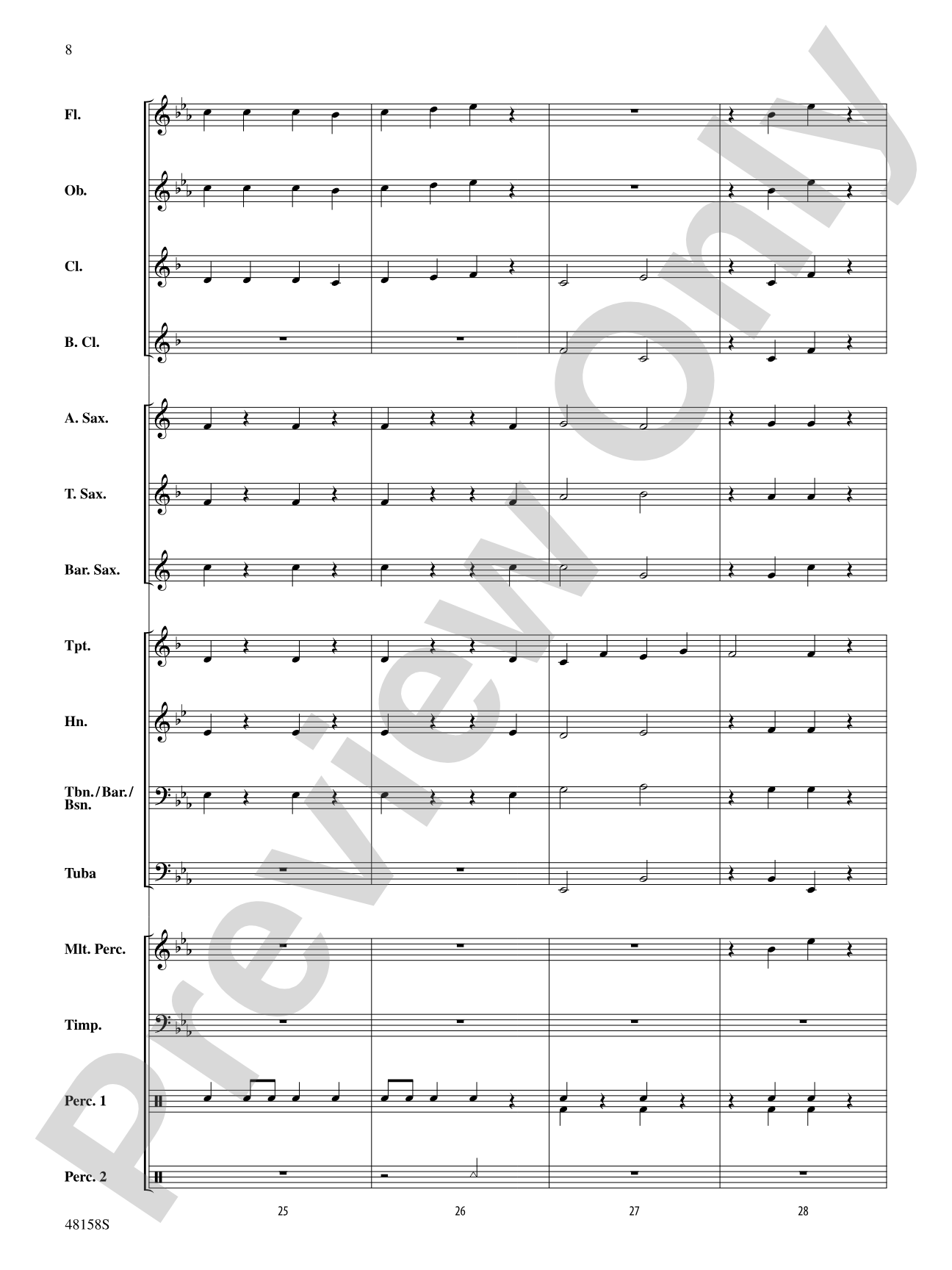 8

Fl.

Ob.

Cl.

B. Cl.

A. Sax.

T. Sax.

Bar. Sax.

Tpt.

Hn.

Tbn./Bar./Bsn.

Tuba

Mlt. Perc.

Timp.

Perc. 1

Perc. 2

25

26

27

28

48158S

Preview Only